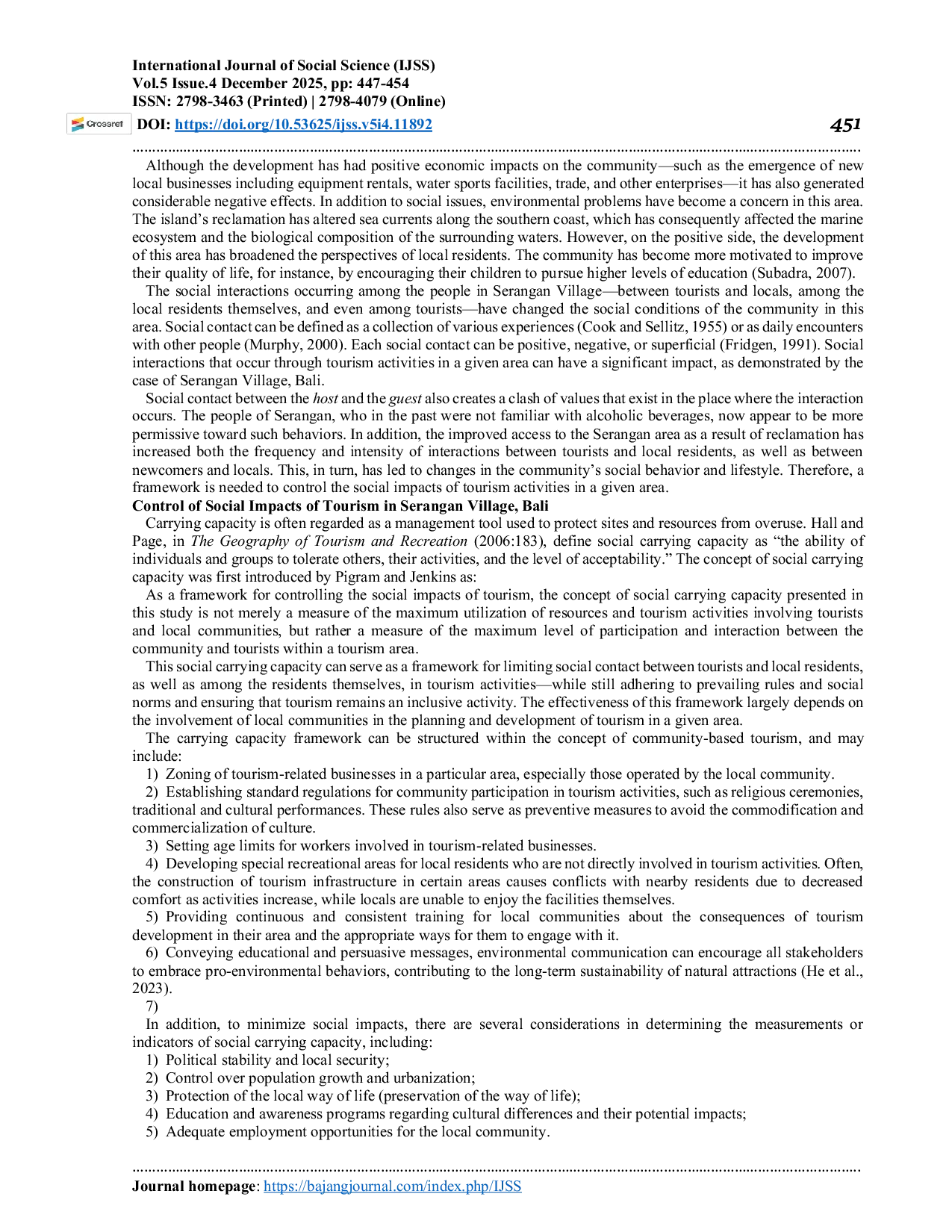 International Journal of Social Science (IJSS)
Vol.5 Issue.4 December 2025, pp: 447-454
ISSN: 2798-3463 (Printed) | 2798-4079 (Online)
Crossref DOI: https://doi.org/10.53625/ijss.v5i4.11892

451

Although the development has had positive economic impacts on the community—such as the emergence of new local businesses including equipment rentals, water sports facilities, trade, and other enterprises—it has also generated considerable negative effects. In addition to social issues, environmental problems have become a concern in this area. The island's reclamation has altered sea currents along the southern coast, which has consequently affected the marine ecosystem and the biological composition of the surrounding waters. However, on the positive side, the development of this area has broadened the perspectives of local residents. The community has become more motivated to improve their quality of life, for instance, by encouraging their children to pursue higher levels of education (Subadra, 2007).

The social interactions occurring among the people in Serangan Village—between tourists and locals, among the local residents themselves, and even among tourists—have changed the social conditions of the community in this area. Social contact can be defined as a collection of various experiences (Cook and Sellitz, 1955) or as daily encounters with other people (Murphy, 2000). Each social contact can be positive, negative, or superficial (Fridgen, 1991). Social interactions that occur through tourism activities in a given area can have a significant impact, as demonstrated by the case of Serangan Village, Bali.

Social contact between the host and the guest also creates a clash of values that exist in the place where the interaction occurs. The people of Serangan, who in the past were not familiar with alcoholic beverages, now appear to be more permissive toward such behaviors. In addition, the improved access to the Serangan area as a result of reclamation has increased both the frequency and intensity of interactions between tourists and local residents, as well as between newcomers and locals. This, in turn, has led to changes in the community's social behavior and lifestyle. Therefore, a framework is needed to control the social impacts of tourism activities in a given area.

Control of Social Impacts of Tourism in Serangan Village, Bali

Carrying capacity is often regarded as a management tool used to protect sites and resources from overuse. Hall and Page, in The Geography of Tourism and Recreation (2006:183), define social carrying capacity as "the ability of individuals and groups to tolerate others, their activities, and the level of acceptability." The concept of social carrying capacity was first introduced by Pigram and Jenkins as:

As a framework for controlling the social impacts of tourism, the concept of social carrying capacity presented in this study is not merely a measure of the maximum utilization of resources and tourism activities involving tourists and local communities, but rather a measure of the maximum level of participation and interaction between the community and tourists within a tourism area.

This social carrying capacity can serve as a framework for limiting social contact between tourists and local residents, as well as among the residents themselves, in tourism activities—while still adhering to prevailing rules and social norms and ensuring that tourism remains an inclusive activity. The effectiveness of this framework largely depends on the involvement of local communities in the planning and development of tourism in a given area.

The carrying capacity framework can be structured within the concept of community-based tourism, and may include:

1) Zoning of tourism-related businesses in a particular area, especially those operated by the local community.

2) Establishing standard regulations for community participation in tourism activities, such as religious ceremonies, traditional and cultural performances. These rules also serve as preventive measures to avoid the commodification and commercialization of culture.

3) Setting age limits for workers involved in tourism-related businesses.

4) Developing special recreational areas for local residents who are not directly involved in tourism activities. Often, the construction of tourism infrastructure in certain areas causes conflicts with nearby residents due to decreased comfort as activities increase, while locals are unable to enjoy the facilities themselves.

5) Providing continuous and consistent training for local communities about the consequences of tourism development in their area and the appropriate ways for them to engage with it.

6) Conveying educational and persuasive messages, environmental communication can encourage all stakeholders to embrace pro-environmental behaviors, contributing to the long-term sustainability of natural attractions (He et al., 2023).

7)

In addition, to minimize social impacts, there are several considerations in determining the measurements or indicators of social carrying capacity, including:

1) Political stability and local security;
2) Control over population growth and urbanization;
3) Protection of the local way of life (preservation of the way of life);
4) Education and awareness programs regarding cultural differences and their potential impacts;
5) Adequate employment opportunities for the local community.

Journal homepage: https://bajangjournal.com/index.php/IJSS